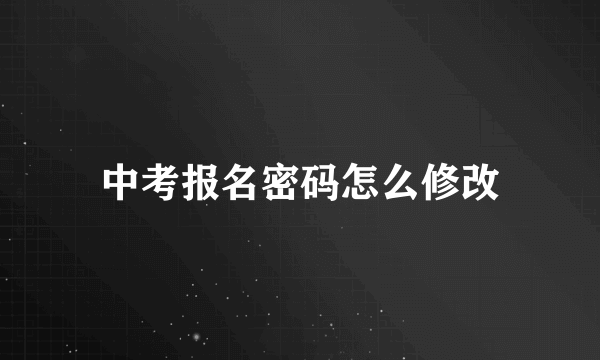 中考报名密码怎么修改